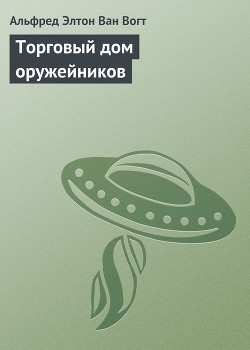 Альфред Элтон Ван Вогт

Торговый дом оружейников